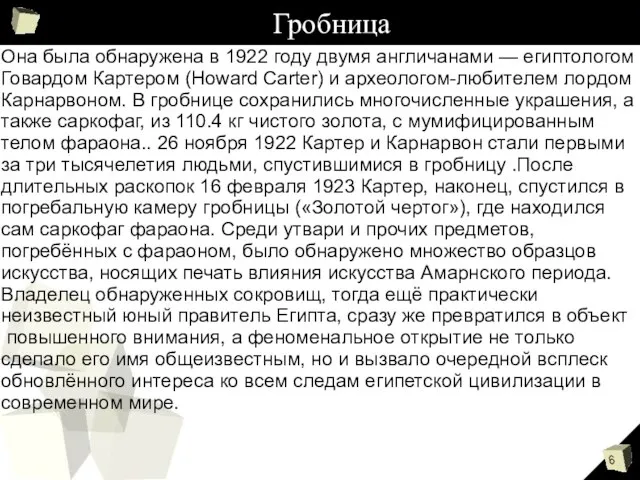 Гробница

Она была обнаружена в 1922 году двумя англичанами — египтологом Говардом Картером (Howard Carter) и археологом-любителем лордом Карнарвоном. В гробнице сохранились многочисленные украшения, а также саркофаг, из 110.4 кг чистого золота, с мумифицированным телом фараона.. 26 ноября 1922 Картер и Карнарвон стали первыми за три тысячелетия людьми, спустившимися в гробницу .После длительных раскопок 16 февраля 1923 Картер, наконец, спустился в погребальную камеру гробницы («Золотой чертог»), где находился сам саркофаг фараона. Среди утвари и прочих предметов, погребённых с фараоном, было обнаружено множество образцов искусства, носящих печать влияния искусства Амарнского периода. Владелец обнаруженных сокровищ, тогда ещё практически неизвестный юный правитель Египта, сразу же превратился в объект повышенного внимания, а феноменальное открытие не только сделало его имя общеизвестным, но и вызвало очередной всплеск обновлённого интереса ко всем следам египетской цивилизации в современном мире.

6